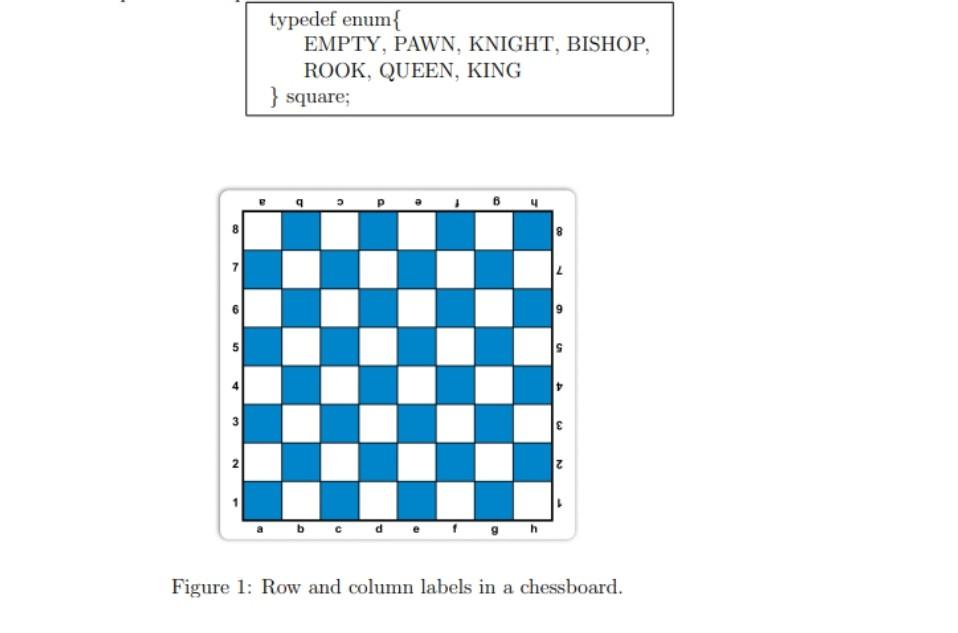 typedef enum{
EMPTY, PAWN, KNIGHT, BISHOP,
ROOK, QUEEN, KING
} square;

a b c d e f g h

8 8
7 7
6 6
5 5
4 4
3 3
2 2
1 1

a b c d e f g h

Figure 1: Row and column labels in a chessboard.